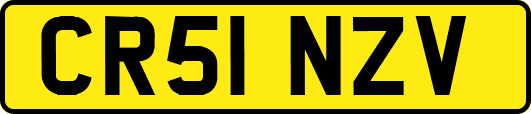 CR51 NZV